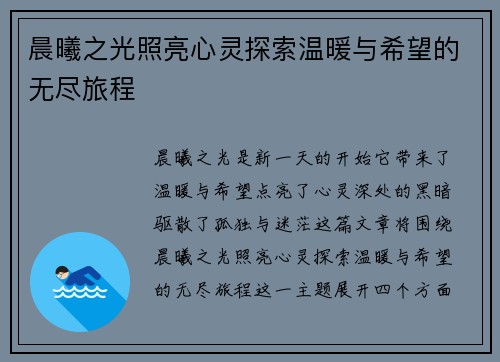 晨曦之光照亮心灵探索温暖与希望的无尽旅程

晨曦之光是新一天的开始它带来了温暖与希望点亮了心灵深处的黑暗驱散了孤独与迷茫这篇文章将围绕晨曦之光照亮心灵探索温暖与希望的无尽旅程这一主题展开四个方面